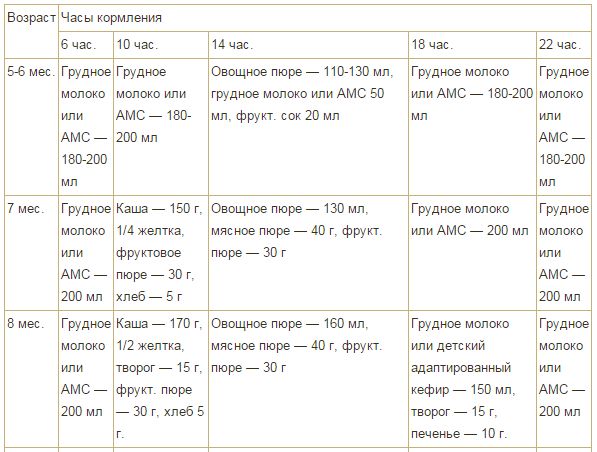 | Возраст | Часы кормления | | | | |
|---|---|---|---|---|---|
| | 6 час. | 10 час. | 14 час. | 18 час. | 22 час. |
| 5-6 мес. | Грудное молоко или АМС — 180-200 мл | Грудное молоко или АМС — 180-200 мл | Овощное пюре — 110-130 мл, грудное молоко или АМС 50 мл, фрукт. сок 20 мл | Грудное молоко или АМС — 180-200 мл | Грудное молоко или АМС — 180-200 мл |
| 7 мес. | Грудное молоко или АМС — 200 мл | Каша — 150 г, 1/4 желтка, фруктовое пюре — 30 г, хлеб — 5 г | Овощное пюре — 130 мл, мясное пюре — 40 г, фрукт. пюре — 30 г | Грудное молоко или АМС — 200 мл | Грудное молоко или АМС — 200 мл |
| 8 мес. | Грудное молоко или АМС — 200 мл | Каша — 170 г, 1/2 желтка, творог — 15 г, фрукт. пюре — 30 г, хлеб 5 г. | Овощное пюре — 160 мл, мясное пюре — 40 г, фрукт. пюре — 30 г | Грудное молоко или детский адаптированный кефир — 150 мл, творог — 15 г, печенье — 10 г. | Грудное молоко или АМС — 200 мл |